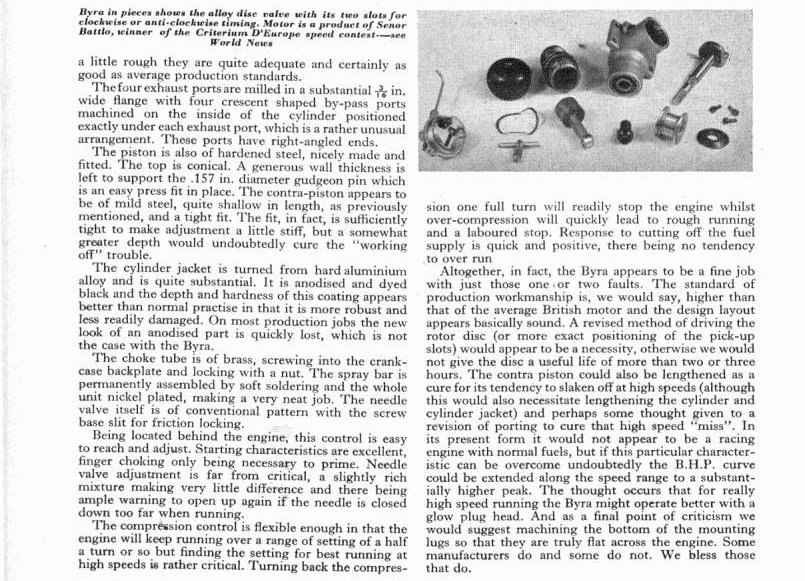 Byra in pieces shows the alloy disc valve with its two slots for clockwise or anti-clockwise timing. Motor is a product of Senor Battlo, winner of the Criterium D'Europe speed contest—see World News

a little rough they are quite adequate and certainly as good as average production standards.

The four exhaust ports are milled in a substantial $\frac{3}{16}$ in. wide flange with four crescent shaped by-pass ports machined on the inside of the cylinder positioned exactly under each exhaust port, which is a rather unusual arrangement. These ports have right-angled ends.

The piston is also of hardened steel, nicely made and fitted. The top is conical. A generous wall thickness is left to support the .157 in. diameter gudgeon pin which is an easy press fit in place. The contra-piston appears to be of mild steel, quite shallow in length, as previously mentioned, and a tight fit. The fit, in fact, is sufficiently tight to make adjustment a little stiff, but a somewhat greater depth would undoubtedly cure the "working off" trouble.

The cylinder jacket is turned from hard aluminium alloy and is quite substantial. It is anodised and dyed black and the depth and hardness of this coating appears better than normal practise in that it is more robust and less readily damaged. On most production jobs the new look of an anodised part is quickly lost, which is not the case with the Byra.

The choke tube is of brass, screwing into the crankcase backplate and locking with a nut. The spray bar is permanently assembled by soft soldering and the whole unit nickel plated, making a very neat job. The needle valve itself is of conventional pattern with the screw base slit for friction locking.

Being located behind the engine, this control is easy to reach and adjust. Starting characteristics are excellent, finger choking only being necessary to prime. Needle valve adjustment is far from critical, a slightly rich mixture making very little difference and there being ample warning to open up again if the needle is closed down too far when running.

The compression control is flexible enough in that the engine will keep running over a range of setting of a half a turn or so but finding the setting for best running at high speeds is rather critical. Turning back the compression one full turn will readily stop the engine whilst over-compression will quickly lead to rough running and a laboured stop. Response to cutting off the fuel supply is quick and positive, there being no tendency to over run

Altogether, in fact, the Byra appears to be a fine job with just those one or two faults. The standard of production workmanship is, we would say, higher than that of the average British motor and the design layout appears basically sound. A revised method of driving the rotor disc (or more exact positioning of the pick-up slots) would appear to be a necessity, otherwise we would not give the disc a useful life of more than two or three hours. The contra piston could also be lengthened as a cure for its tendency to slaken off at high speeds (although this would also necessitate lengthening the cylinder and cylinder jacket) and perhaps some thought given to a revision of porting to cure that high speed "miss". In its present form it would not appear to be a racing engine with normal fuels, but if this particular characteristic can be overcome undoubtedly the B.H.P. curve could be extended along the speed range to a substantially higher peak. The thought occurs that for really high speed running the Byra might operate better with a glow plug head. And as a final point of criticism we would suggest machining the bottom of the mounting lugs so that they are truly flat across the engine. Some manufacturers do and some do not. We bless those that do.